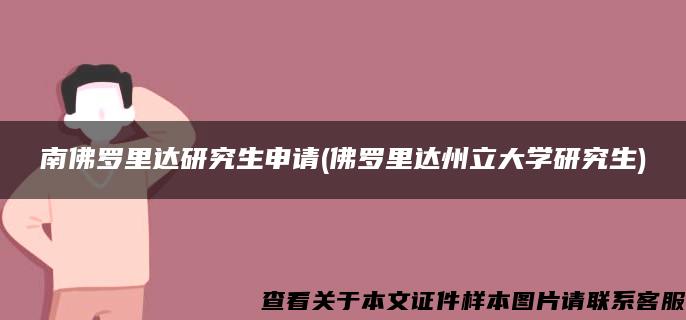 南佛罗里达研究生申请(佛罗里达州立大学研究生)

查看关于本文证件样本图片请联系客服